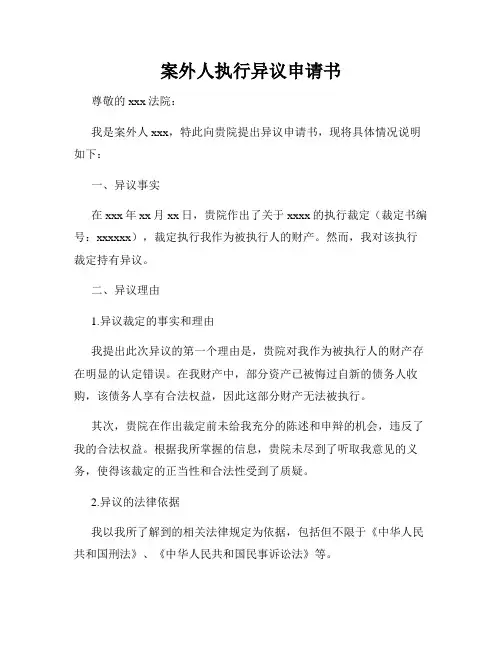 案外人执行异议申请书

尊敬的 xxx 法院：

我是案外人 xxx，特此向贵院提出异议申请书，现将具体情况说明如下：

一、异议事实

在 xxx 年 xx 月 xx 日，贵院作出了关于 xxxx 的执行裁定（裁定书编号：xxxxxx），裁定执行我作为被执行人的财产。然而，我对该执行裁定持有异议。

二、异议理由

1.异议裁定的事实和理由

我提出此次异议的第一个理由是，贵院对我作为被执行人的财产存在明显的认定错误。在我财产中，部分资产已被悔过自新的债务人收购，该债务人享有合法权益，因此这部分财产无法被执行。

其次，贵院在作出裁定前未给我充分的陈述和申辩的机会，违反了我的合法权益。根据我所掌握的信息，贵院未尽到了听取我意见的义务，使得该裁定的正当性和合法性受到了质疑。

2.异议的法律依据

我以我所了解到的相关法律规定为依据，包括但不限于《中华人民共和国刑法》、《中华人民共和国民事诉讼法》等。